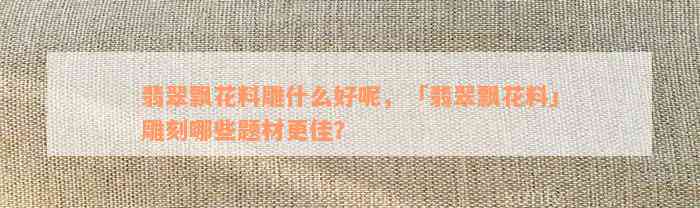 翡翠飘花料雕什么好呢，「翡翠飘花料」雕刻哪些题材更佳?